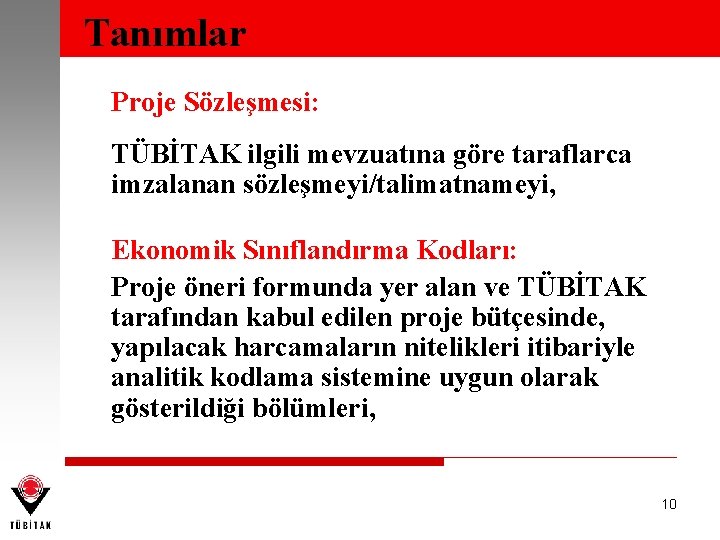 Tanımlar

Proje Sözleşmesi:

TÜBİTAK ilgili mevzuatına göre taraflarca imzalanan sözleşmeyi/talimatnameyi,

Ekonomik Sınıflandırma Kodları:

Proje öneri formunda yer alan ve TÜBİTAK tarafından kabul edilen proje bütçesinde, yapılacak harcamaların nitelikleri itibariyle analitik kodlama sistemine uygun olarak gösterildiği bölümleri,

TÜBİTAK

10